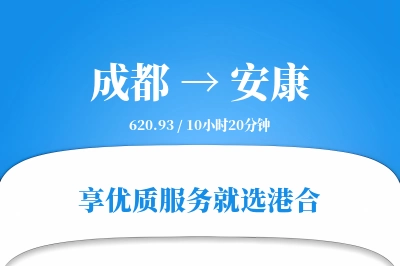 成都 → 安康

620.93 / 10小时20分钟

享优质服务就选港合